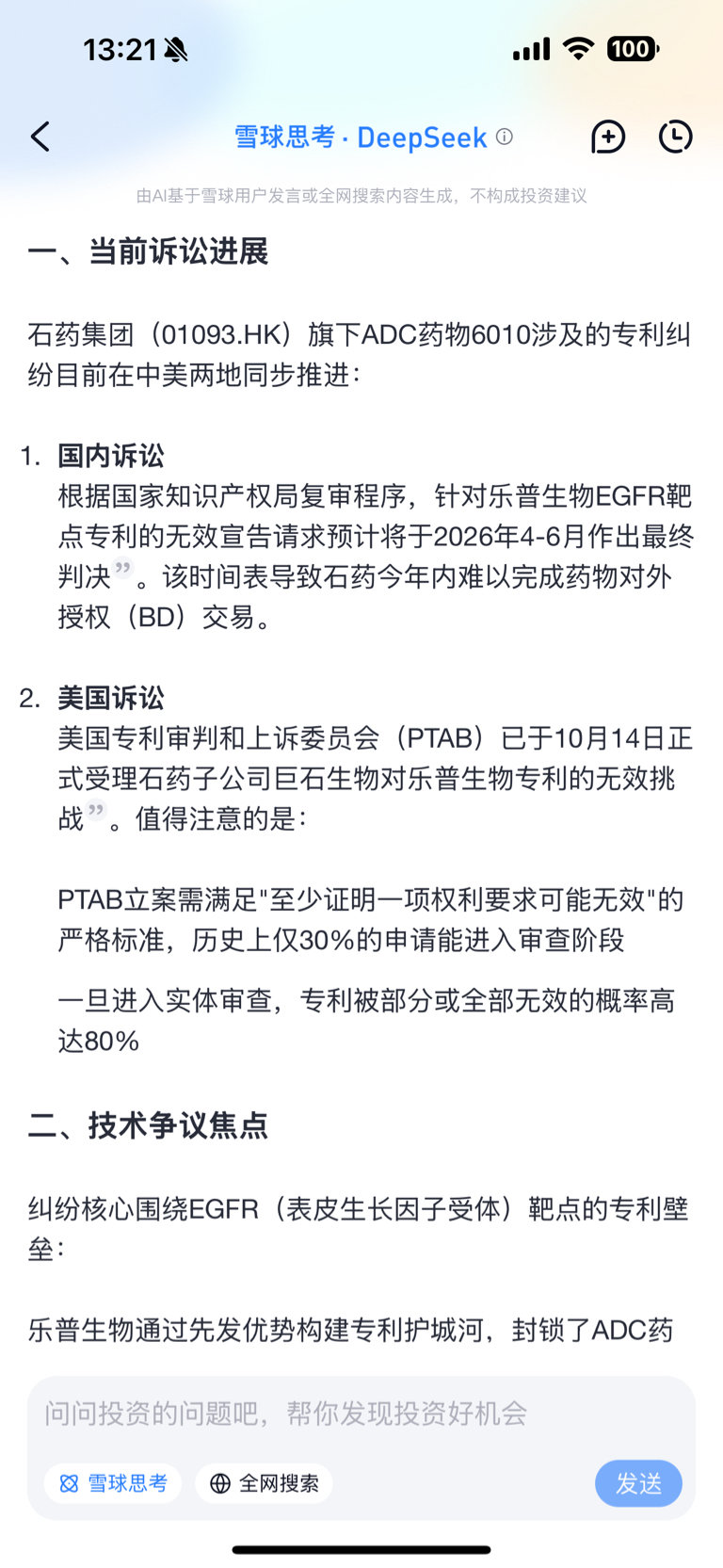 13:21

100

雪球思考 · DeepSeek

由AI基于雪球用户发言或全网搜索内容生成，不构成投资建议

一、当前诉讼进展

石药集团（01093.HK）旗下ADC药物6010涉及的专利纠纷目前在中美两地同步推进：

1. 国内诉讼
根据国家知识产权局复审程序，针对乐普生物EGFR靶点专利的无效宣告请求预计将于2026年4-6月作出最终判决”。该时间表导致石药今年内难以完成药物对外授权（BD）交易。

2. 美国诉讼
美国专利审判和上诉委员会（PTAB）已于10月14日正式受理石药子公司巨石生物对乐普生物专利的无效挑战”。值得注意的是：

PTAB立案需满足"至少证明一项权利要求可能无效"的严格标准，历史上仅30%的申请能进入审查阶段

一旦进入实体审查，专利被部分或全部无效的概率高达80%

二、技术争议焦点

纠纷核心围绕EGFR（表皮生长因子受体）靶点的专利壁垒：

乐普生物通过先发优势构建专利护城河，封锁了ADC药

问问投资的问题吧，帮你发现投资好机会

雪球思考

全网搜索

发送